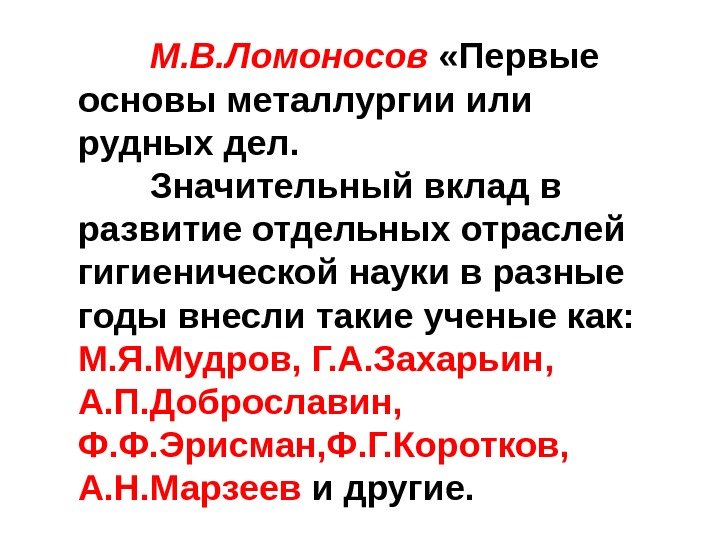 М.В.Ломоносов «Первые основы металлургии или рудных дел.

Значительный вклад в развитие отдельных отраслей гигиенической науки в разные годы внесли такие ученые как: М.Я.Мудров, Г.А.Захарьин, А.П.Доброславин, Ф.Ф.Эрисман,Ф.Г.Коротков, А.Н.Марзеев и другие.